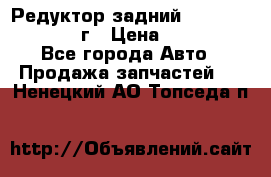 Редуктор задний
г Цена
Все города Авто
Продажа запчастей
Ненецкий АО Топседа п

http://Объявлений.сайт